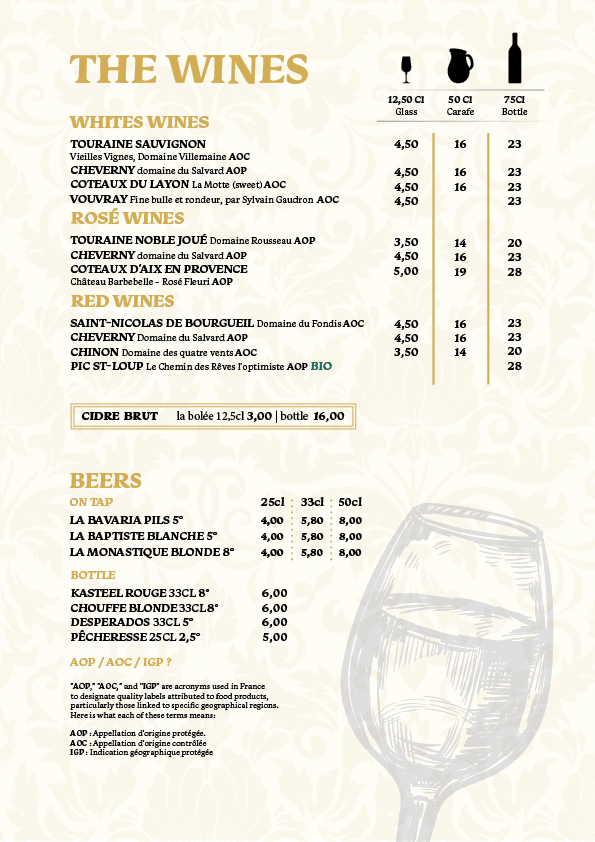 THE WINES

| | 12,50 Cl Glass | 50 Cl Carafe | 75Cl Bottle |
|---|---|---|---|
| **WHITES WINES** | | | |
| TOURAINE SAUVIGNON Vieilles Vignes, Domaine Villemaine AOC | 4,50 | 16 | 23 |
| CHEVERNY domaine du Salvard AOP | 4,50 | 16 | 23 |
| COTEAUX DU LAYON La Motte (sweet) AOC | 4,50 | 16 | 23 |
| VOUVRAY Fine bulle et rondeur, par Sylvain Gaudron AOC | 4,50 | | 23 |
| **ROSÉ WINES** | | | |
| TOURAINE NOBLE JOUÉ Domaine Rousseau AOP | 3,50 | 14 | 20 |
| CHEVERNY domaine du Salvard AOP | 4,50 | 16 | 23 |
| COTEAUX D'AIX EN PROVENCE Château Barbebelle - Rosé Fleuri AOP | 5,00 | 19 | 28 |
| **RED WINES** | | | |
| SAINT-NICOLAS DE BOURGUEIL Domaine du Fondis AOC | 4,50 | 16 | 23 |
| CHEVERNY Domaine du Salvard AOP | 4,50 | 16 | 23 |
| CHINON Domaine des quatre vents AOC | 3,50 | 14 | 20 |
| PIC ST-LOUP Le Chemin des Rêves l'optimiste AOP BIO | | | 28 |

CIDRE BRUT la bolée 12,5cl 3,00 | bottle 16,00

BEERS

| ON TAP | 25cl | 33cl | 50cl |
|---|---|---|---|
| LA BAVARIA PILS 5° | 4,00 | 5,80 | 8,00 |
| LA BAPTISTE BLANCHE 5° | 4,00 | 5,80 | 8,00 |
| LA MONASTIQUE BLONDE 8° | 4,00 | 5,80 | 8,00 |

BOTTLE
KASTEEL ROUGE 33CL 8° 6,00
CHOUFFE BLONDE 33CL 8° 6,00
DESPERADOS 33CL 5° 6,00
PÊCHERESSE 25CL 2,5° 5,00

AOP / AOC / IGP ?

"AOP," "AOC," and "IGP" are acronyms used in France to designate quality labels attributed to food products, particularly those linked to specific geographical regions. Here is what each of these terms means:

AOP : Appellation d'origine protégée.
AOC : Appellation d'origine contrôlée
IGP : Indication géographique protégée